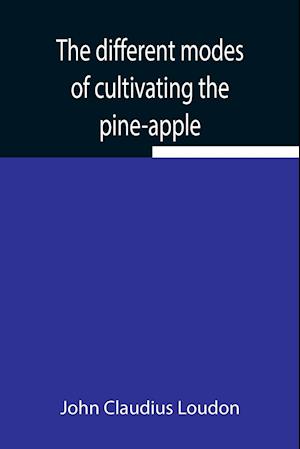 The different modes of cultivating the pine-apple

John Claudius Loudon